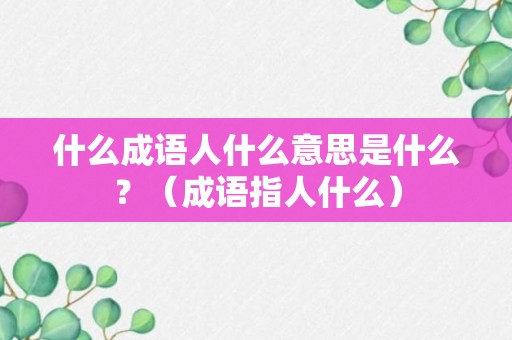 什么成语人什么意思是什么？（成语指人什么）